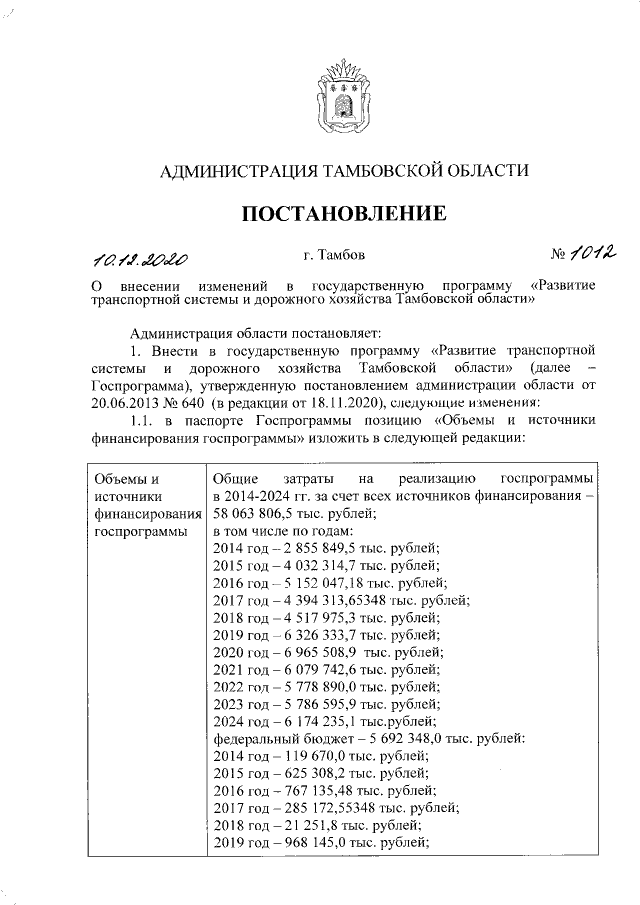 АДМИНИСТРАЦИЯ ТАМБОВСКОЙ ОБЛАСТИ

ПОСТАНОВЛЕНИЕ

10.12.2020 г. Тамбов № 1012

О внесении изменений в государственную программу «Развитие транспортной системы и дорожного хозяйства Тамбовской области»

Администрация области постановляет:

1. Внести в государственную программу «Развитие транспортной системы и дорожного хозяйства Тамбовской области» (далее – Госпрограмма), утвержденную постановлением администрации области от 20.06.2013 № 640 (в редакции от 18.11.2020), следующие изменения:

1.1. в паспорте Госпрограммы позицию «Объемы и источники финансирования госпрограммы» изложить в следующей редакции:

| Объемы и источники финансирования госпрограммы | Общие затраты на реализацию госпрограммы в 2014-2024 гг. за счет всех источников финансирования – 58 063 806,5 тыс. рублей; в том числе по годам: 2014 год – 2 855 849,5 тыс. рублей; 2015 год – 4 032 314,7 тыс. рублей; 2016 год – 5 152 047,18 тыс. рублей; 2017 год – 4 394 313,65348 тыс. рублей; 2018 год – 4 517 975,3 тыс. рублей; 2019 год – 6 326 333,7 тыс. рублей; 2020 год – 6 965 508,9 тыс. рублей; 2021 год – 6 079 742,6 тыс. рублей; 2022 год – 5 778 890,0 тыс. рублей; 2023 год – 5 786 595,9 тыс. рублей; 2024 год – 6 174 235,1 тыс.рублей; федеральный бюджет – 5 692 348,0 тыс. рублей: 2014 год – 119 670,0 тыс. рублей; 2015 год – 625 308,2 тыс. рублей; 2016 год – 767 135,48 тыс. рублей; 2017 год – 285 172,55348 тыс. рублей; 2018 год – 21 251,8 тыс. рублей; 2019 год – 968 145,0 тыс. рублей; |
|---|---|